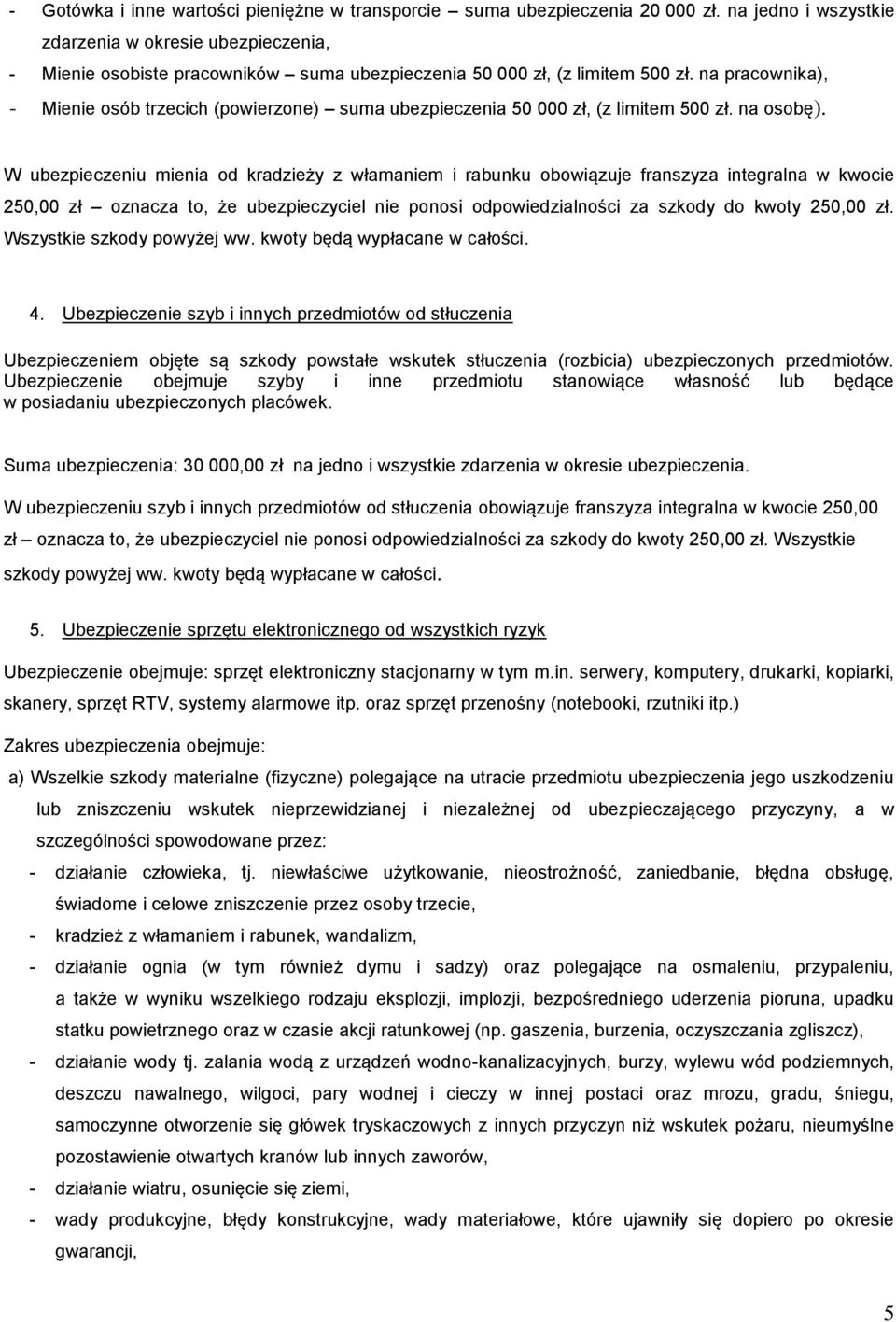 - Gotówka i inne wartości pieniężne w transporcie – suma ubezpieczenia 20 000 zł. na jedno i wszystkie zdarzenia w okresie ubezpieczenia,
- Mienie osobiste pracowników – suma ubezpieczenia 50 000 zł, (z limitem 500 zł. na pracownika),
- Mienie osób trzecich (powierzone) – suma ubezpieczenia 50 000 zł, (z limitem 500 zł. na osobę).

W ubezpieczeniu mienia od kradzieży z włamaniem i rabunku obowiązuje franszyza integralna w kwocie 250,00 zł – oznacza to, że ubezpieczyciel nie ponosi odpowiedzialności za szkody do kwoty 250,00 zł. Wszystkie szkody powyżej ww. kwoty będą wypłacane w całości.

4. Ubezpieczenie szyb i innych przedmiotów od stłuczenia

Ubezpieczeniem objęte są szkody powstałe wskutek stłuczenia (rozbicia) ubezpieczonych przedmiotów. Ubezpieczenie obejmuje szyby i inne przedmiotu stanowiące własność lub będące w posiadaniu ubezpieczonych placówek.

Suma ubezpieczenia: 30 000,00 zł na jedno i wszystkie zdarzenia w okresie ubezpieczenia.

W ubezpieczeniu szyb i innych przedmiotów od stłuczenia obowiązuje franszyza integralna w kwocie 250,00 zł – oznacza to, że ubezpieczyciel nie ponosi odpowiedzialności za szkody do kwoty 250,00 zł. Wszystkie szkody powyżej ww. kwoty będą wypłacane w całości.

5. Ubezpieczenie sprzętu elektronicznego od wszystkich ryzyk

Ubezpieczenie obejmuje: sprzęt elektroniczny stacjonarny w tym m.in. serwery, komputery, drukarki, kopiarki, skanery, sprzęt RTV, systemy alarmowe itp. oraz sprzęt przenośny (notebooki, rzutniki itp.)

Zakres ubezpieczenia obejmuje:

a) Wszelkie szkody materialne (fizyczne) polegające na utracie przedmiotu ubezpieczenia jego uszkodzeniu lub zniszczeniu wskutek nieprzewidzianej i niezależnej od ubezpieczającego przyczyny, a w szczególności spowodowane przez:
- działanie człowieka, tj. niewłaściwe użytkowanie, nieostrożność, zaniedbanie, błędna obsługę, świadome i celowe zniszczenie przez osoby trzecie,
- kradzież z włamaniem i rabunek, wandalizm,
- działanie ognia (w tym również dymu i sadzy) oraz polegające na osmaleniu, przypaleniu, a także w wyniku wszelkiego rodzaju eksplozji, implozji, bezpośredniego uderzenia pioruna, upadku statku powietrznego oraz w czasie akcji ratunkowej (np. gaszenia, burzenia, oczyszczania zgliszcz),
- działanie wody tj. zalania wodą z urządzeń wodno-kanalizacyjnych, burzy, wylewu wód podziemnych, deszczu nawalnego, wilgoci, pary wodnej i cieczy w innej postaci oraz mrozu, gradu, śniegu, samoczynne otworzenie się główek tryskaczowych z innych przyczyn niż wskutek pożaru, nieumyślne pozostawienie otwartych kranów lub innych zaworów,
- działanie wiatru, osunięcie się ziemi,
- wady produkcyjne, błędy konstrukcyjne, wady materiałowe, które ujawniły się dopiero po okresie gwarancji,

5